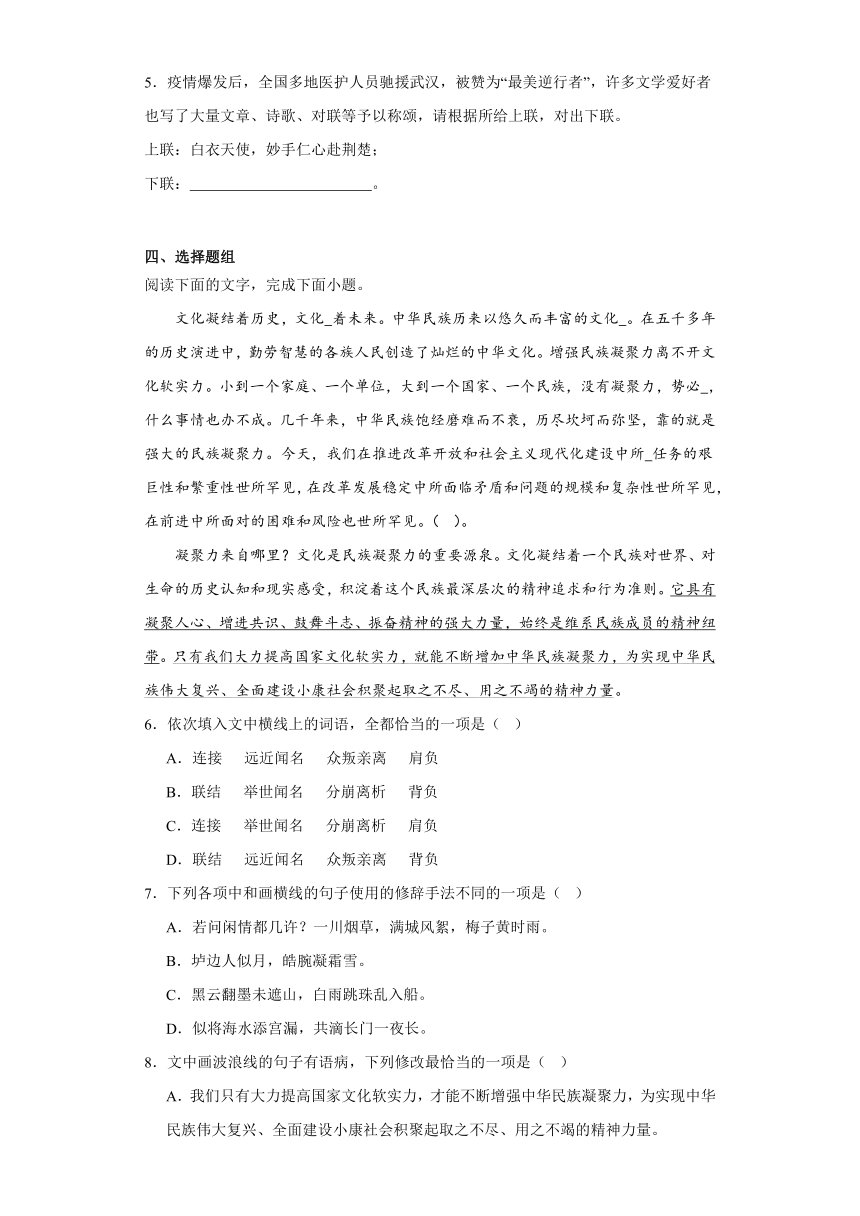 5．疫情爆发后，全国多地医护人员驰援武汉，被赞为“最美逆行者”，许多文学爱好者也写了大量文章、诗歌、对联等予以称颂，请根据所给上联，对出下联。

上联：白衣天使，妙手仁心赴荆楚；

下联：________________________。

四、选择题组

阅读下面的文字，完成下面小题。

文化凝结着历史，文化_着未来。中华民族历来以悠久而丰富的文化_。在五千多年的历史演进中，勤劳智慧的各族人民创造了灿烂的中华文化。增强民族凝聚力离不开文化软实力。小到一个家庭、一个单位，大到一个国家、一个民族，没有凝聚力，势必_，什么事情也办不成。几千年来，中华民族饱经磨难而不衰，历尽坎坷而弥坚，靠的就是强大的民族凝聚力。今天，我们在推进改革开放和社会主义现代化建设中所_任务的艰巨性和繁重性世所罕见，在改革发展稳定中所面临矛盾和问题的规模和复杂性世所罕见，在前进中所面对的困难和风险也世所罕见。（　）。

凝聚力来自哪里？文化是民族凝聚力的重要源泉。文化凝结着一个民族对世界、对生命的历史认知和现实感受，积淀着这个民族最深层次的精神追求和行为准则。它具有凝聚人心、增进共识、鼓舞斗志、振奋精神的强大力量，始终是维系民族成员的精神纽带。只有我们大力提高国家文化软实力，就能不断增加中华民族凝聚力，为实现中华民族伟大复兴、全面建设小康社会积聚起取之不尽、用之不竭的精神力量。

6．依次填入文中横线上的词语，全都恰当的一项是（　）

A．连接　远近闻名　众叛亲离　肩负

B．联结　举世闻名　分崩离析　背负

C．连接　举世闻名　分崩离析　肩负

D．联结　远近闻名　众叛亲离　背负

7．下列各项中和画横线的句子使用的修辞手法不同的一项是（　）

A．若问闲情都几许？一川烟草，满城风絮，梅子黄时雨。

B．垆边人似月，皓腕凝霜雪。

C．黑云翻墨未遮山，白雨跳珠乱入船。

D．似将海水添宫漏，共滴长门一夜长。

8．文中画波浪线的句子有语病，下列修改最恰当的一项是（　）

A．我们只有大力提高国家文化软实力，才能不断增强中华民族凝聚力，为实现中华民族伟大复兴、全面建设小康社会积聚起取之不尽、用之不竭的精神力量。